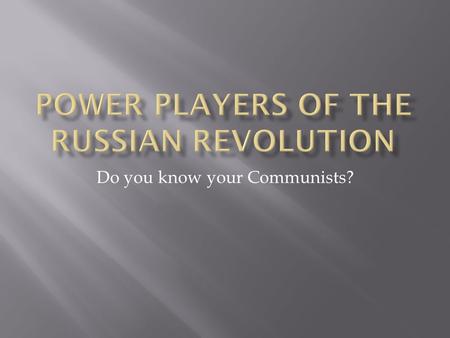 POWER PLAYERS OF THE RUSSIAN REVOLUTION

Do you know your Communists?